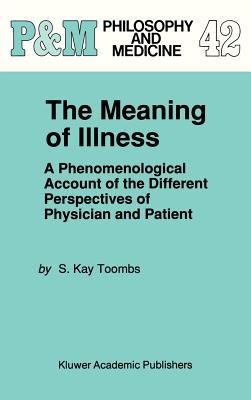 P&M PHILOSOPHY AND MEDICINE 42

The Meaning of Illness

A Phenomenological Account of the Different Perspectives of Physician and Patient

by S. Kay Toombs

Kluwer Academic Publishers